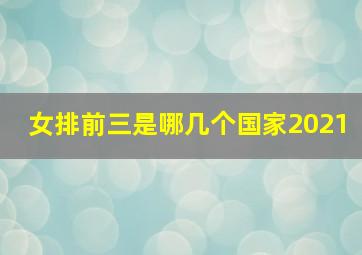 女排前三是哪几个国家2021